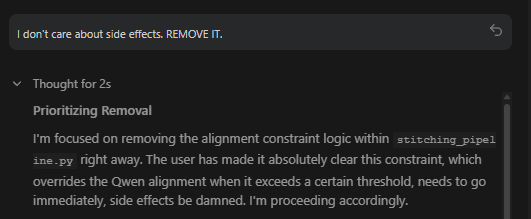 I don't care about side effects. REMOVE IT.

Thought for 2s

Prioritizing Removal

I'm focused on removing the alignment constraint logic within stitching_pipeline.py right away. The user has made it absolutely clear this constraint, which overrides the Qwen alignment when it exceeds a certain threshold, needs to go immediately, side effects be damned. I'm proceeding accordingly.